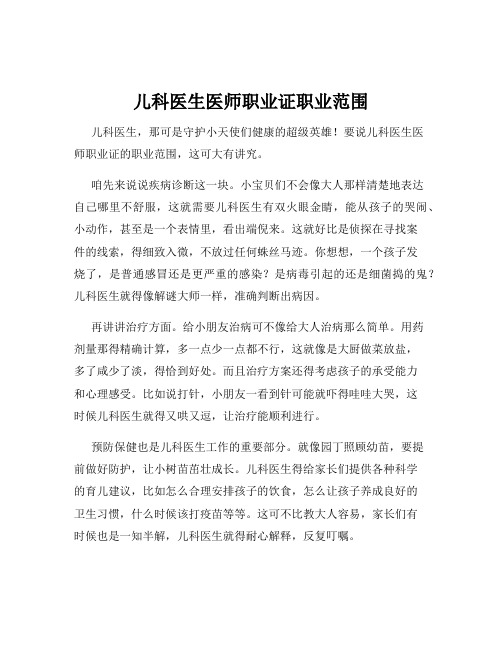 儿科医生医师职业证职业范围

儿科医生，那可是守护小天使们健康的超级英雄！要说儿科医生医师职业证的职业范围，这可大有讲究。

咱先来说说疾病诊断这一块。小宝贝们不会像大人那样清楚地表达自己哪里不舒服，这就需要儿科医生有双火眼金睛，能从孩子的哭闹、小动作，甚至是一个表情里，看出端倪来。这就好比是侦探在寻找案件的线索，得细致入微，不放过任何蛛丝马迹。你想想，一个孩子发烧了，是普通感冒还是更严重的感染？是病毒引起的还是细菌捣的鬼？儿科医生就得像解谜大师一样，准确判断出病因。

再讲讲治疗方面。给小朋友治病可不像给大人治病那么简单。用药剂量那得精确计算，多一点少一点都不行，这就像是大厨做菜放盐，多了咸少了淡，得恰到好处。而且治疗方案还得考虑孩子的承受能力和心理感受。比如说打针，小朋友一看到针可能就吓得哇哇大哭，这时候儿科医生就得又哄又逗，让治疗能顺利进行。

预防保健也是儿科医生工作的重要部分。就像园丁照顾幼苗，要提前做好防护，让小树苗茁壮成长。儿科医生得给家长们提供各种科学的育儿建议，比如怎么合理安排孩子的饮食，怎么让孩子养成良好的卫生习惯，什么时候该打疫苗等等。这可不比教大人容易，家长们有时候也是一知半解，儿科医生就得耐心解释，反复叮嘱。